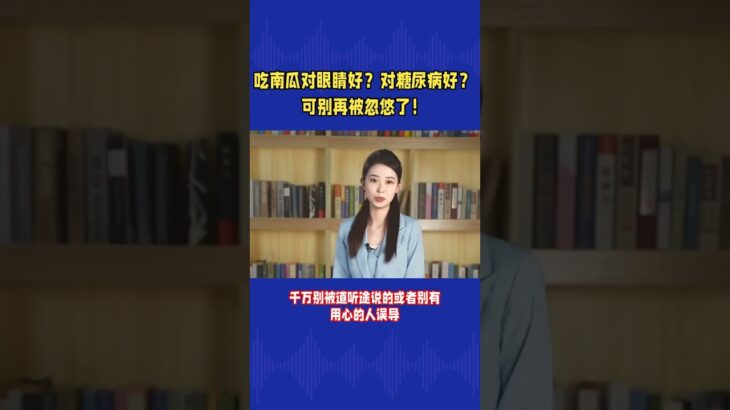 吃南瓜对眼睛好？对糖尿病好？
可别再被忽悠了！

千万别被道听途说的或者别有用心的人误导